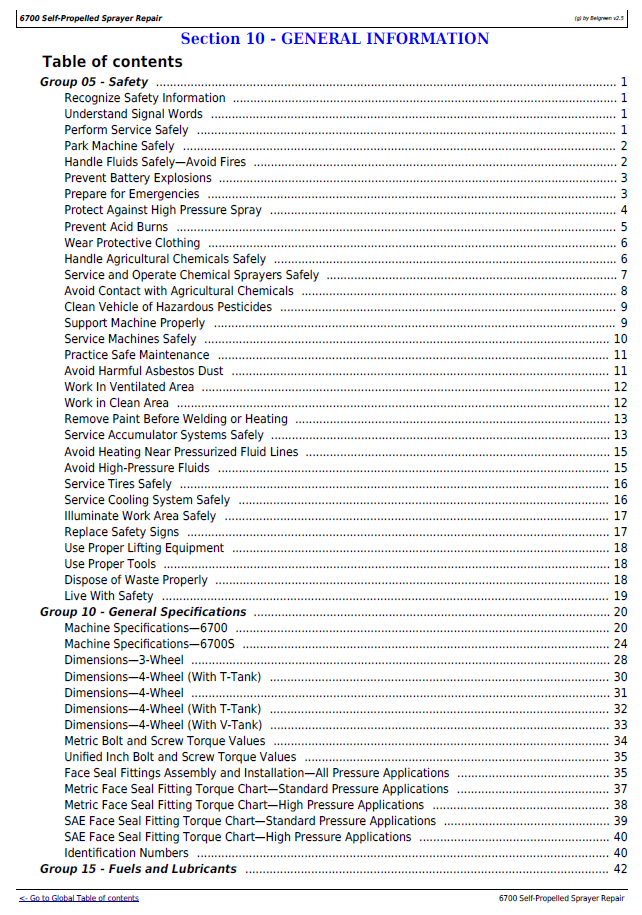 6700 Self-Propelled Sprayer Repair
(g) by Belgreen v2.5

Section 10 - GENERAL INFORMATION

Table of contents

Group 05 - Safety 1
Recognize Safety Information 1
Understand Signal Words 1
Perform Service Safely 1
Park Machine Safely 2
Handle Fluids Safely—Avoid Fires 2
Prevent Battery Explosions 3
Prepare for Emergencies 3
Protect Against High Pressure Spray 4
Prevent Acid Burns 5
Wear Protective Clothing 6
Handle Agricultural Chemicals Safely 6
Service and Operate Chemical Sprayers Safely 7
Avoid Contact with Agricultural Chemicals 8
Clean Vehicle of Hazardous Pesticides 9
Support Machine Properly 9
Service Machines Safely 10
Practice Safe Maintenance 11
Avoid Harmful Asbestos Dust 11
Work In Ventilated Area 12
Work in Clean Area 12
Remove Paint Before Welding or Heating 13
Service Accumulator Systems Safely 13
Avoid Heating Near Pressurized Fluid Lines 15
Avoid High-Pressure Fluids 15
Service Tires Safely 16
Service Cooling System Safely 16
Illuminate Work Area Safely 17
Replace Safety Signs 17
Use Proper Lifting Equipment 18
Use Proper Tools 18
Dispose of Waste Properly 18
Live With Safety 19
Group 10 - General Specifications 20
Machine Specifications—6700 20
Machine Specifications—6700S 24
Dimensions—3-Wheel 28
Dimensions—4-Wheel (With T-Tank) 30
Dimensions—4-Wheel 31
Dimensions—4-Wheel (With T-Tank) 32
Dimensions—4-Wheel (With V-Tank) 33
Metric Bolt and Screw Torque Values 34
Unified Inch Bolt and Screw Torque Values 35
Face Seal Fittings Assembly and Installation—All Pressure Applications 35
Metric Face Seal Fitting Torque Chart—Standard Pressure Applications 37
Metric Face Seal Fitting Torque Chart—High Pressure Applications 38
SAE Face Seal Fitting Torque Chart—Standard Pressure Applications 39
SAE Face Seal Fitting Torque Chart—High Pressure Applications 40
Identification Numbers 40
Group 15 - Fuels and Lubricants 42

<- Go to Global Table of contents
6700 Self-Propelled Sprayer Repair